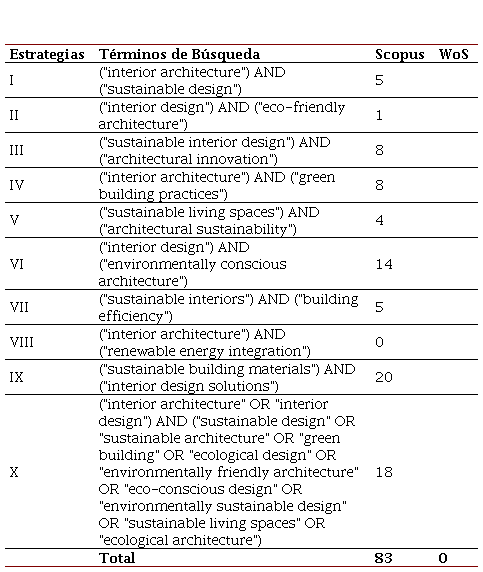 | Estrategias | Términos de Búsqueda | Scopus | WoS |
|---|---|---|---|
| I | ("interior architecture") AND ("sustainable design") | 5 | |
| II | ("interior design") AND ("eco-friendly architecture") | 1 | |
| III | ("sustainable interior design") AND ("architectural innovation") | 8 | |
| IV | ("interior architecture") AND ("green building practices") | 8 | |
| V | ("sustainable living spaces") AND ("architectural sustainability") | 4 | |
| VI | ("interior design") AND ("environmentally conscious architecture") | 14 | |
| VII | ("sustainable interiors") AND ("building efficiency") | 5 | |
| VIII | ("interior architecture") AND ("renewable energy integration") | 0 | |
| IX | ("sustainable building materials") AND ("interior design solutions") | 20 | |
| X | ("interior architecture" OR "interior design") AND ("sustainable design" OR "sustainable architecture" OR "green building" OR "ecological design" OR "environmentally friendly architecture" OR "eco-conscious design" OR "environmentally sustainable design" OR "sustainable living spaces" OR "ecological architecture") | 18 | |
| | Total | 83 | 0 |